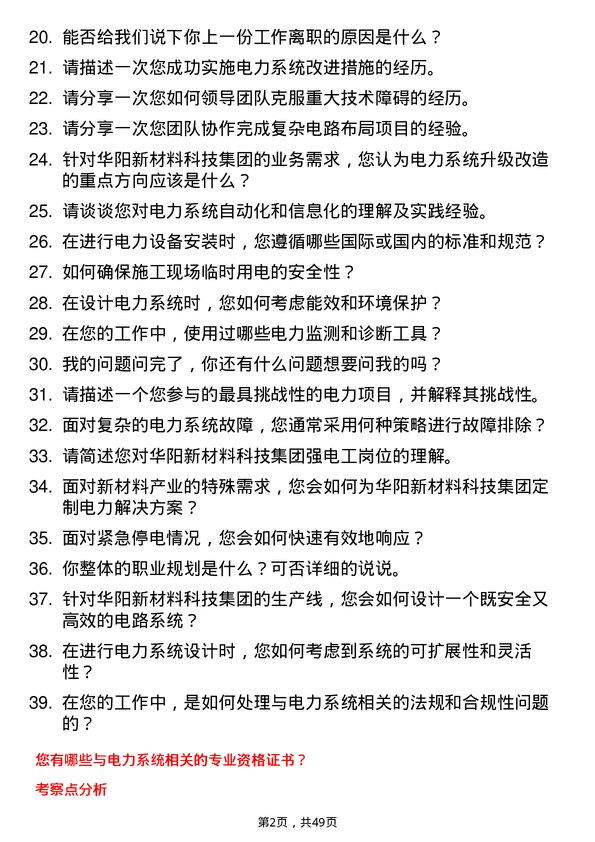 20. 能否给我们说下你上一份工作离职的原因是什么？

21. 请描述一次您成功实施电力系统改进措施的经历。

22. 请分享一次您如何领导团队克服重大技术障碍的经历。

23. 请分享一次您团队协作完成复杂电路布局项目的经验。

24. 针对华阳新材料科技集团的业务需求，您认为电力系统升级改造的重点方向应该是什么？

25. 请谈谈您对电力系统自动化和信息化的理解及实践经验。

26. 在进行电力设备安装时，您遵循哪些国际或国内的标准和规范？

27. 如何确保施工现场临时用电的安全性？

28. 在设计电力系统时，您如何考虑能效和环境保护？

29. 在您的工作中，使用过哪些电力监测和诊断工具？

30. 我的问题问完了，你还有什么问题想要问我的吗？

31. 请描述一个您参与的最具挑战性的电力项目，并解释其挑战性。

32. 面对复杂的电力系统故障，您通常采用何种策略进行故障排除？

33. 请简述您对华阳新材料科技集团强电工岗位的理解。

34. 面对新材料产业的特殊需求，您会如何为华阳新材料科技集团定制电力解决方案？

35. 面对紧急停电情况，您会如何快速有效地响应？

36. 你整体的职业规划是什么？可否详细的说说。

37. 针对华阳新材料科技集团的生产线，您会如何设计一个既安全又高效的电路系统？

38. 在进行电力系统设计时，您如何考虑到系统的可扩展性和灵活性？

39. 在您的工作中，是如何处理与电力系统相关的法规和合规性问题的？

您有哪些与电力系统相关的专业资格证书？

考察点分析

第2页，共49页